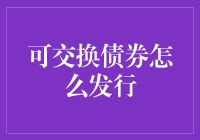 可交换债券怎么发行